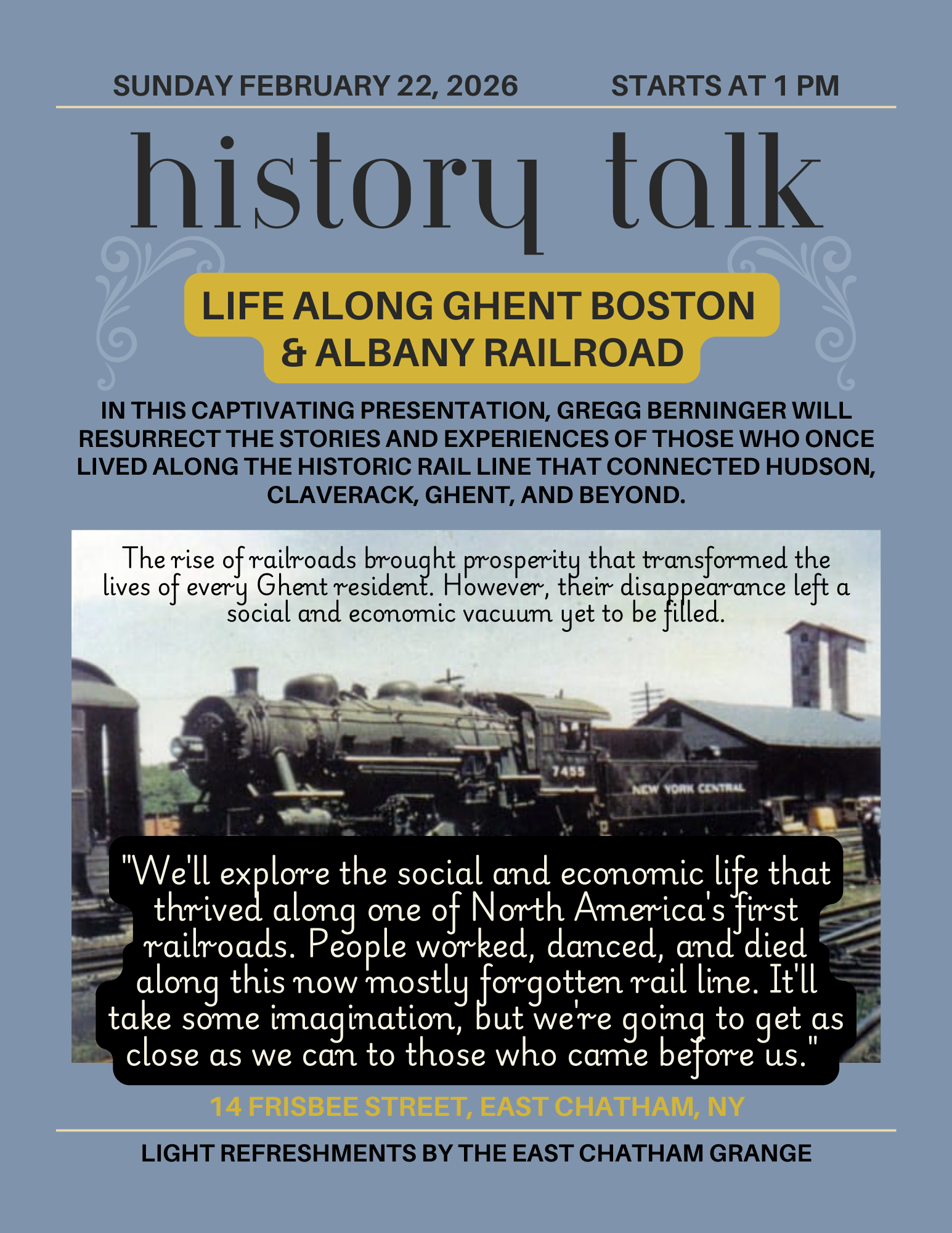 SUNDAY FEBRUARY 22, 2026 STARTS AT 1 PM

history talk

LIFE ALONG GHENT BOSTON & ALBANY RAILROAD

IN THIS CAPTIVATING PRESENTATION, GREGG BERNINGER WILL RESURRECT THE STORIES AND EXPERIENCES OF THOSE WHO ONCE LIVED ALONG THE HISTORIC RAIL LINE THAT CONNECTED HUDSON, CLAVERACK, GHENT, AND BEYOND.

The rise of railroads brought prosperity that transformed the lives of every Ghent resident. However, their disappearance left a social and economic vacuum yet to be filled.

7455

NEW YORK CENTRAL

"We'll explore the social and economic life that thrived along one of North America's first railroads. People worked, danced, and died along this now mostly forgotten rail line. It'll take some imagination, but we're going to get as close as we can to those who came before us."

14 FRISBEE STREET, EAST CHATHAM, NY

LIGHT REFRESHMENTS BY THE EAST CHATHAM GRANGE